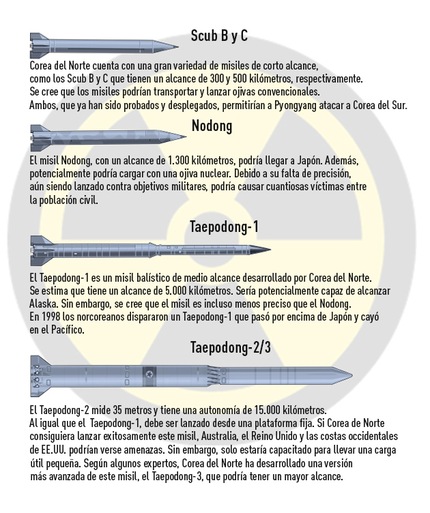 Scub B y C

Corea del Norte cuenta con una gran variedad de misiles de corto alcance, como los Scub B y C que tienen un alcance de 300 y 500 kilómetros, respectivamente. Se cree que los misiles podrían transportar y lanzar ojivas convencionales. Ambos, que ya han sido probados y desplegados, permitirían a Pyongyang atacar a Corea del Sur.

Nodong

El misil Nodong, con un alcance de 1.300 kilómetros, podría llegar a Japón. Además, potencialmente podría cargar con una ojiva nuclear. Debido a su falta de precisión, aún siendo lanzado contra objetivos militares, podría causar cuantiosas víctimas entre la población civil.

Taepodong-1

El Taepodong-1 es un misil balístico de medio alcance desarrollado por Corea del Norte. Se estima que tiene un alcance de 5.000 kilómetros. Sería potencialmente capaz de alcanzar Alaska. Sin embargo, se cree que el misil es incluso menos preciso que el Nodong. En 1998 los norcoreanos dispararon un Taepodong-1 que pasó por encima de Japón y cayó en el Pacífico.

Taepodong-2/3

El Taepodong-2 mide 35 metros y tiene una autonomía de 15.000 kilómetros. Al igual que el Taepodong-1, debe ser lanzado desde una plataforma fija. Si Corea de Norte consiguiera lanzar exitosamente este misil, Australia, el Reino Unido y las costas occidentales de EE.UU. podrían verse amenazas. Sin embargo, solo estaría capacitado para llevar una carga útil pequeña. Según algunos expertos, Corea del Norte ha desarrollado una versión más avanzada de este misil, el Taepodong-3, que podría tener un mayor alcance.